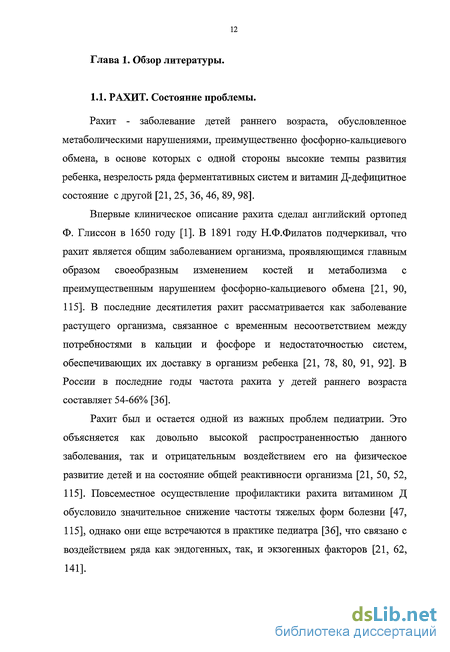 12

Глава 1. Обзор литературы.

1.1. РАХИТ. Состояние проблемы.

Рахит - заболевание детей раннего возраста, обусловленное метаболическими нарушениями, преимущественно фосфорно-кальциевого обмена, в основе которых с одной стороны высокие темпы развития ребенка, незрелость ряда ферментативных систем и витамин Д-дефицитное состояние с другой [21, 25, 36, 46, 89, 98].

Впервые клиническое описание рахита сделал английский ортопед Ф. Глиссон в 1650 году [1]. В 1891 году Н.Ф.Филатов подчеркивал, что рахит является общим заболеванием организма, проявляющимся главным образом своеобразным изменением костей и метаболизма с преимущественным нарушением фосфорно-кальциевого обмена [21, 90, 115]. В последние десятилетия рахит рассматривается как заболевание растущего организма, связанное с временным несоответствием между потребностями в кальции и фосфоре и недостаточностью систем, обеспечивающих их доставку в организм ребенка [21, 78, 80, 91, 92]. В России в последние годы частота рахита у детей раннего возраста составляет 54-66% [36].

Рахит был и остается одной из важных проблем педиатрии. Это объясняется как довольно высокой распространенностью данного заболевания, так и отрицательным воздействием его на физическое развитие детей и на состояние общей реактивности организма [21, 50, 52, 115]. Повсеместное осуществление профилактики рахита витамином Д обусловило значительное снижение частоты тяжелых форм болезни [47, 115], однако они еще встречаются в практике педиатра [36], что связано с воздействием ряда как эндогенных, так, и экзогенных факторов [21, 62, 141].

dsLib.net
библиотека диссертаций